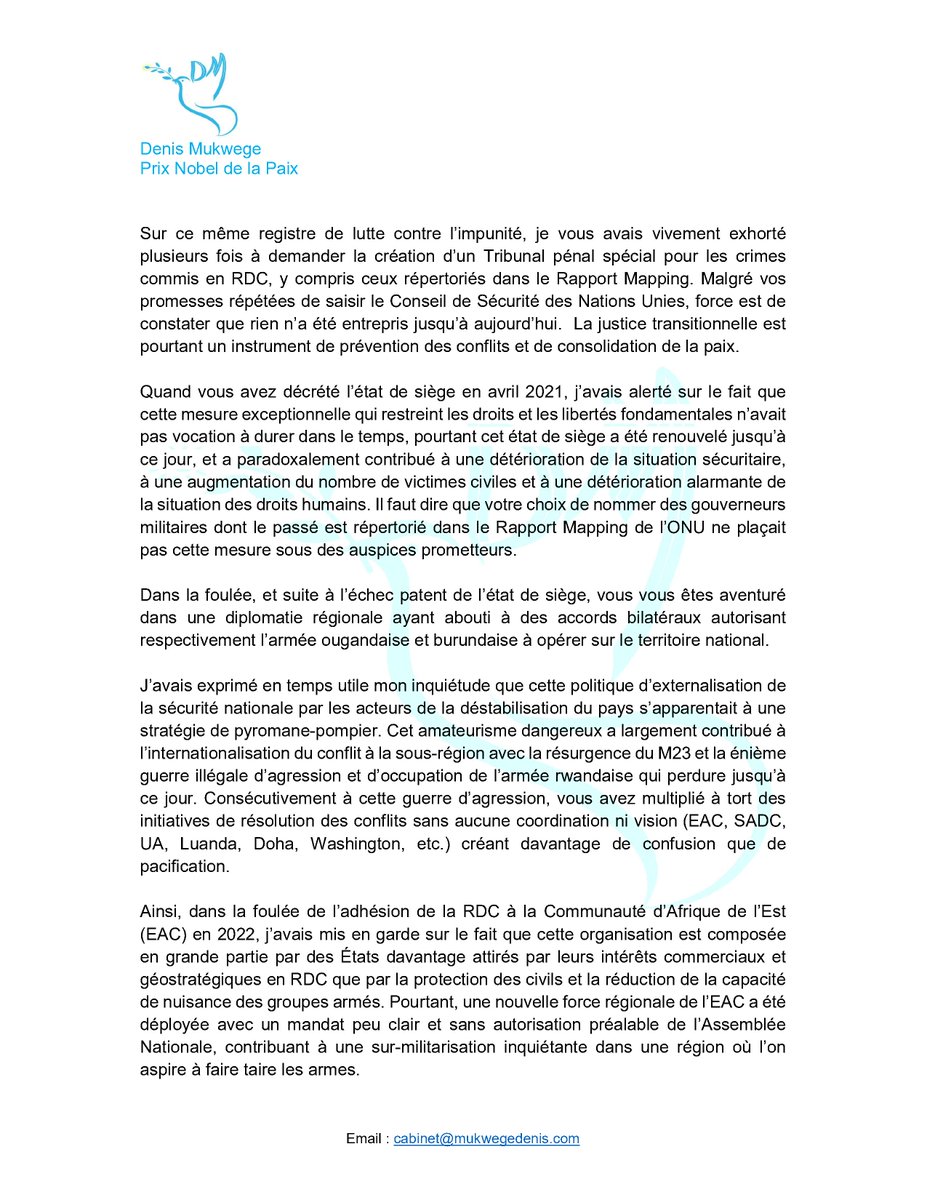 DM

Denis Mukwege
Prix Nobel de la Paix

Sur ce même registre de lutte contre l'impunité, je vous avais vivement exhorté plusieurs fois à demander la création d'un Tribunal pénal spécial pour les crimes commis en RDC, y compris ceux répertoriés dans le Rapport Mapping. Malgré vos promesses répétées de saisir le Conseil de Sécurité des Nations Unies, force est de constater que rien n'a été entrepris jusqu'à aujourd'hui. La justice transitionnelle est pourtant un instrument de prévention des conflits et de consolidation de la paix.

Quand vous avez décrété l'état de siège en avril 2021, j'avais alerté sur le fait que cette mesure exceptionnelle qui restreint les droits et les libertés fondamentales n'avait pas vocation à durer dans le temps, pourtant cet état de siège a été renouvelé jusqu'à ce jour, et a paradoxalement contribué à une détérioration de la situation sécuritaire, à une augmentation du nombre de victimes civiles et à une détérioration alarmante de la situation des droits humains. Il faut dire que votre choix de nommer des gouverneurs militaires dont le passé est répertorié dans le Rapport Mapping de l'ONU ne plaçait pas cette mesure sous des auspices prometteurs.

Dans la foulée, et suite à l'échec patent de l'état de siège, vous vous êtes aventuré dans une diplomatie régionale ayant abouti à des accords bilatéraux autorisant respectivement l'armée ougandaise et burundaise à opérer sur le territoire national.

J'avais exprimé en temps utile mon inquiétude que cette politique d'externalisation de la sécurité nationale par les acteurs de la déstabilisation du pays s'apparentait à une stratégie de pyromane-pompier. Cet amateurisme dangereux a largement contribué à l'internationalisation du conflit à la sous-région avec la résurgence du M23 et la énième guerre illégale d'agression et d'occupation de l'armée rwandaise qui perdure jusqu'à ce jour. Consécutivement à cette guerre d'agression, vous avez multiplié à tort des initiatives de résolution des conflits sans aucune coordination ni vision (EAC, SADC, UA, Luanda, Doha, Washington, etc.) créant davantage de confusion que de pacification.

Ainsi, dans la foulée de l'adhésion de la RDC à la Communauté d'Afrique de l'Est (EAC) en 2022, j'avais mis en garde sur le fait que cette organisation est composée en grande partie par des États davantage attirés par leurs intérêts commerciaux et géostratégiques en RDC que par la protection des civils et la réduction de la capacité de nuisance des groupes armés. Pourtant, une nouvelle force régionale de l'EAC a été déployée avec un mandat peu clair et sans autorisation préalable de l'Assemblée Nationale, contribuant à une sur-militarisation inquiétante dans une région où l'on aspire à faire taire les armes.

Email : cabinet@mukwegedenis.com